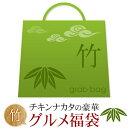 竹

grab bag

竹

チキンナカタの豪華
グルメ福袋